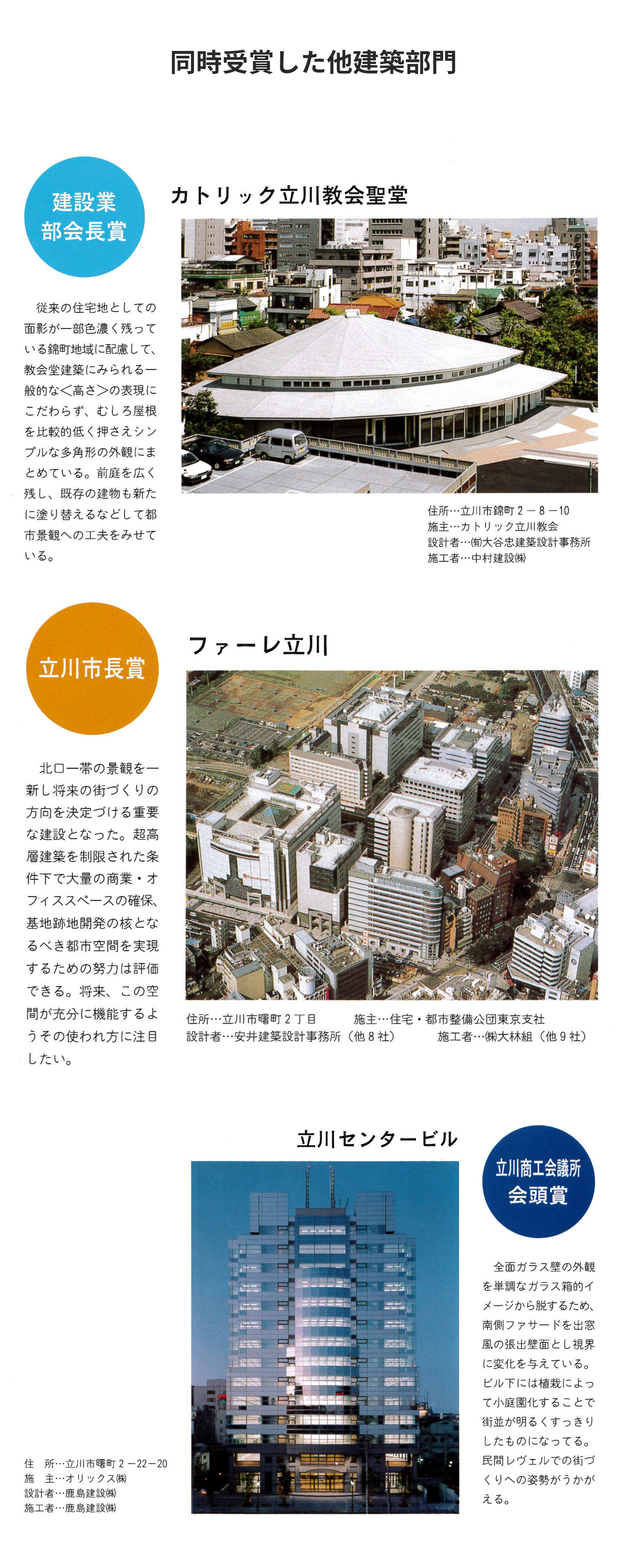 同時受賞した他建築部門

建設業部会長賞

カトリック立川教会聖堂

従来の住宅地としての面影が一部色濃く残っている錦町地域に配慮して、教会堂建築にみられる一般的な＜高さ＞の表現にこだわらず、むしろ屋根を比較的低く押さえシンプルな多角形の外観にまとめている。前庭を広く残し、既存の建物も新たに塗り替えるなどして都市景観への工夫をみせている。

住所…立川市錦町２－８－10
施主…カトリック立川教会
設計者…㈲大谷忠建築設計事務所
施工者…中村建設㈱

立川市長賞

ファーレ立川

北口一帯の景観を一新し将来の街づくりの方向を決定づける重要な建設となった。超高層建築を制限された条件下で大量の商業・オフィススペースの確保、基地跡地開発の核となるべき都市空間を実現するための努力は評価できる。将来、この空間が充分に機能するようその使われ方に注目したい。

住所…立川市曙町２丁目　施主…住宅・都市整備公団東京支社
設計者…安井建築設計事務所（他８社）　施工者…㈱大林組（他９社）

立川センタービル

立川商工会議所会頭賞

全面ガラス壁の外観を単調なガラス箱的イメージから脱するため、南側ファサードを出窓風の張出壁面とし視界に変化を与えている。ビル下には植栽によって小庭園化することで街並が明るくすっきりしたものになってる。民間レヴェルでの街づくりへの姿勢がうかがえる。

住　所…立川市曙町２－22－20
施　主…オリックス㈱
設計者…鹿島建設㈱
施工者…鹿島建設㈱